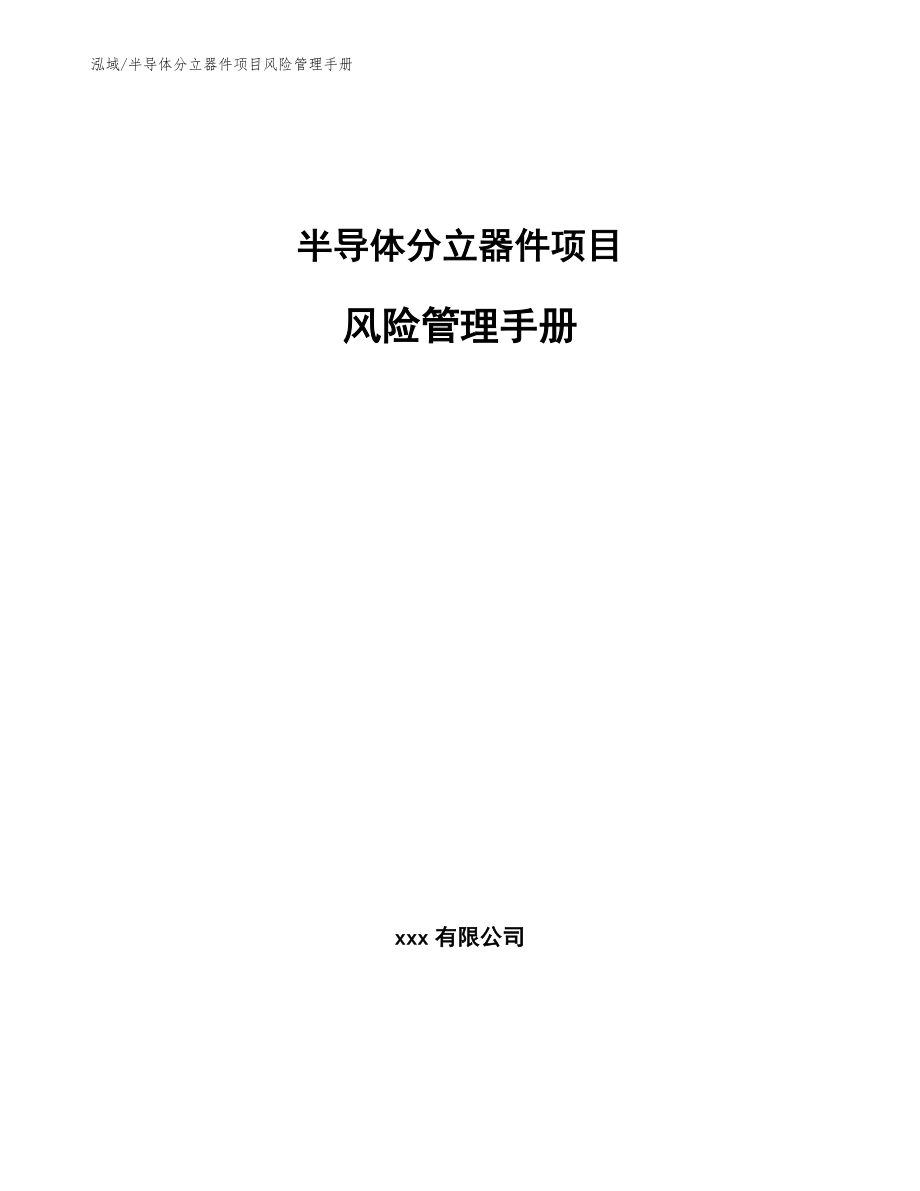 泓域/半导体分立器件项目风险管理手册

半导体分立器件项目

风险管理手册

xxx 有限公司